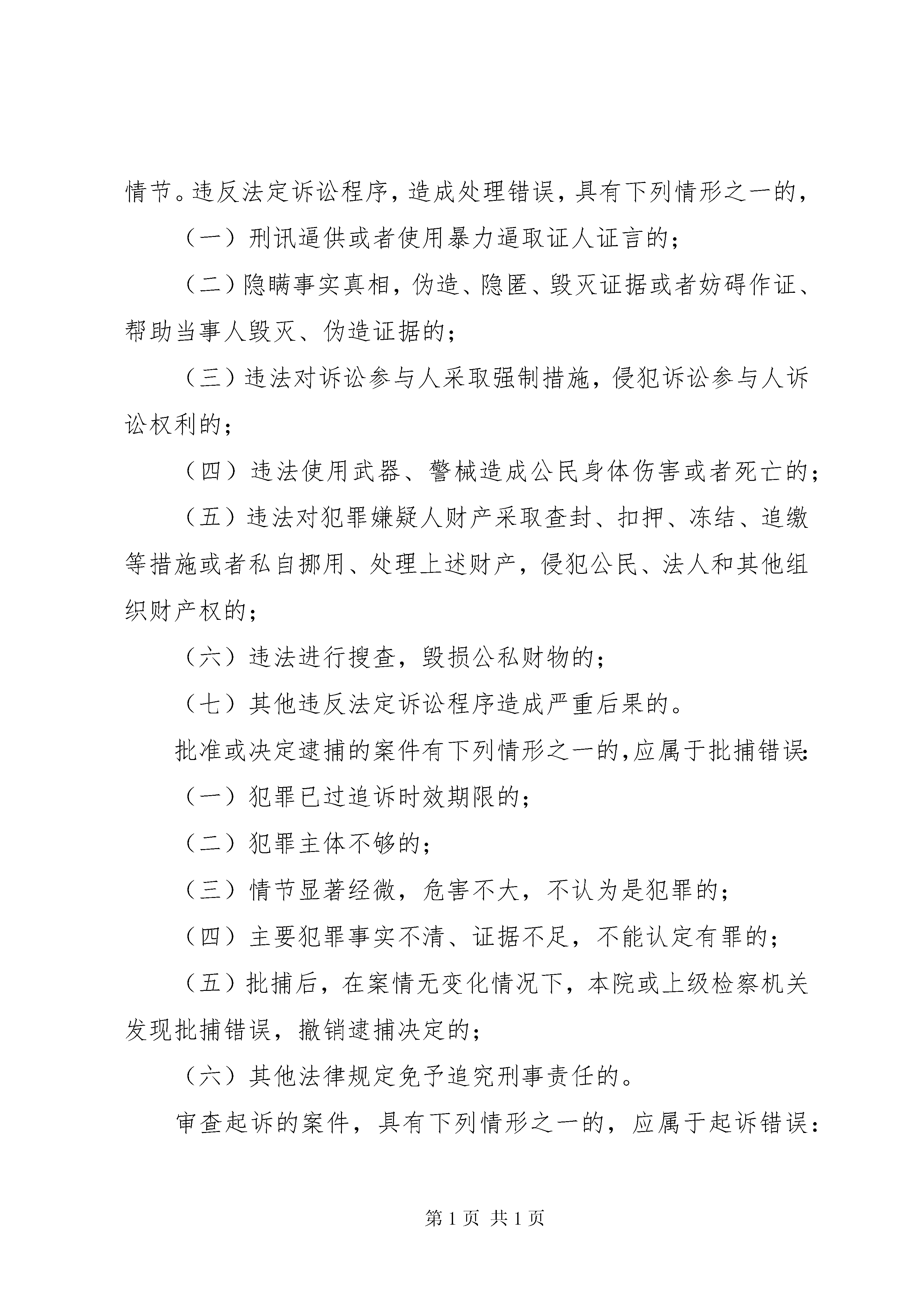 情节。违反法定诉讼程序，造成处理错误，具有下列情形之一的，

（一）刑讯逼供或者使用暴力逼取证人证言的；

（二）隐瞒事实真相，伪造、隐匿、毁灭证据或者妨碍作证、帮助当事人毁灭、伪造证据的；

（三）违法对诉讼参与人采取强制措施，侵犯诉讼参与人诉讼权利的；

（四）违法使用武器、警械造成公民身体伤害或者死亡的；

（五）违法对犯罪嫌疑人财产采取查封、扣押、冻结、追缴等措施或者私自挪用、处理上述财产，侵犯公民、法人和其他组织财产权的；

（六）违法进行搜查，毁损公私财物的；

（七）其他违反法定诉讼程序造成严重后果的。

批准或决定逮捕的案件有下列情形之一的，应属于批捕错误：

（一）犯罪已过追诉时效期限的；

（二）犯罪主体不够的；

（三）情节显著经微，危害不大，不认为是犯罪的；

（四）主要犯罪事实不清、证据不足，不能认定有罪的；

（五）批捕后，在案情无变化情况下，本院或上级检察机关发现批捕错误，撤销逮捕决定的；

（六）其他法律规定免予追究刑事责任的。

审查起诉的案件，具有下列情形之一的，应属于起诉错误：

第 1 页 共 1 页